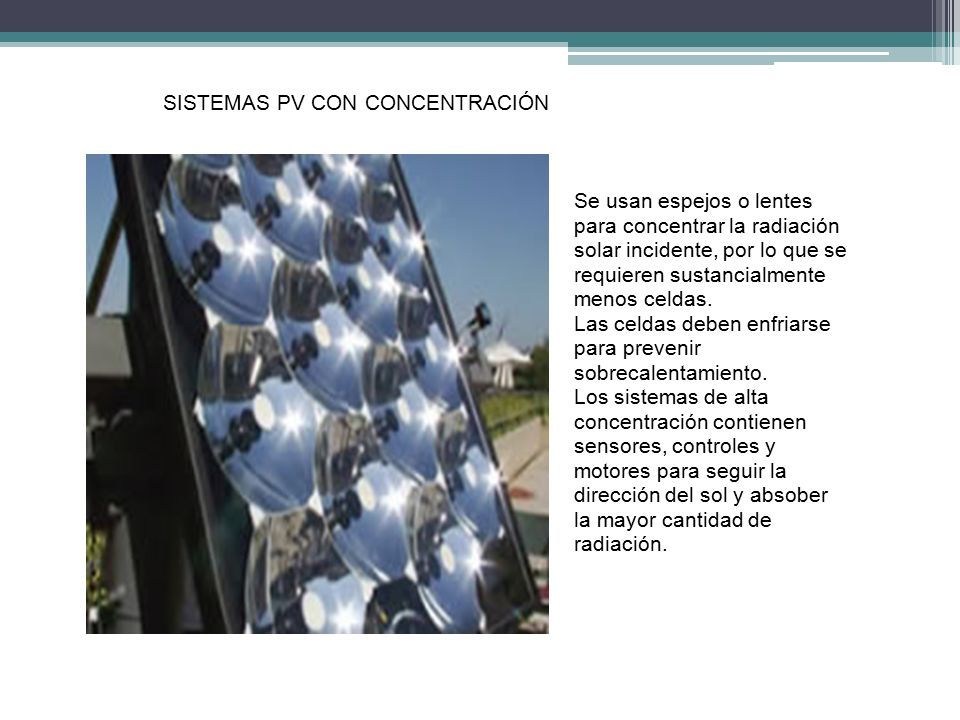 SISTEMAS PV CON CONCENTRACIÓN

Se usan espejos o lentes para concentrar la radiación solar incidente, por lo que se requieren sustancialmente menos celdas.
Las celdas deben enfriarse para prevenir sobrecalentamiento.
Los sistemas de alta concentración contienen sensores, controles y motores para seguir la dirección del sol y absober la mayor cantidad de radiación.